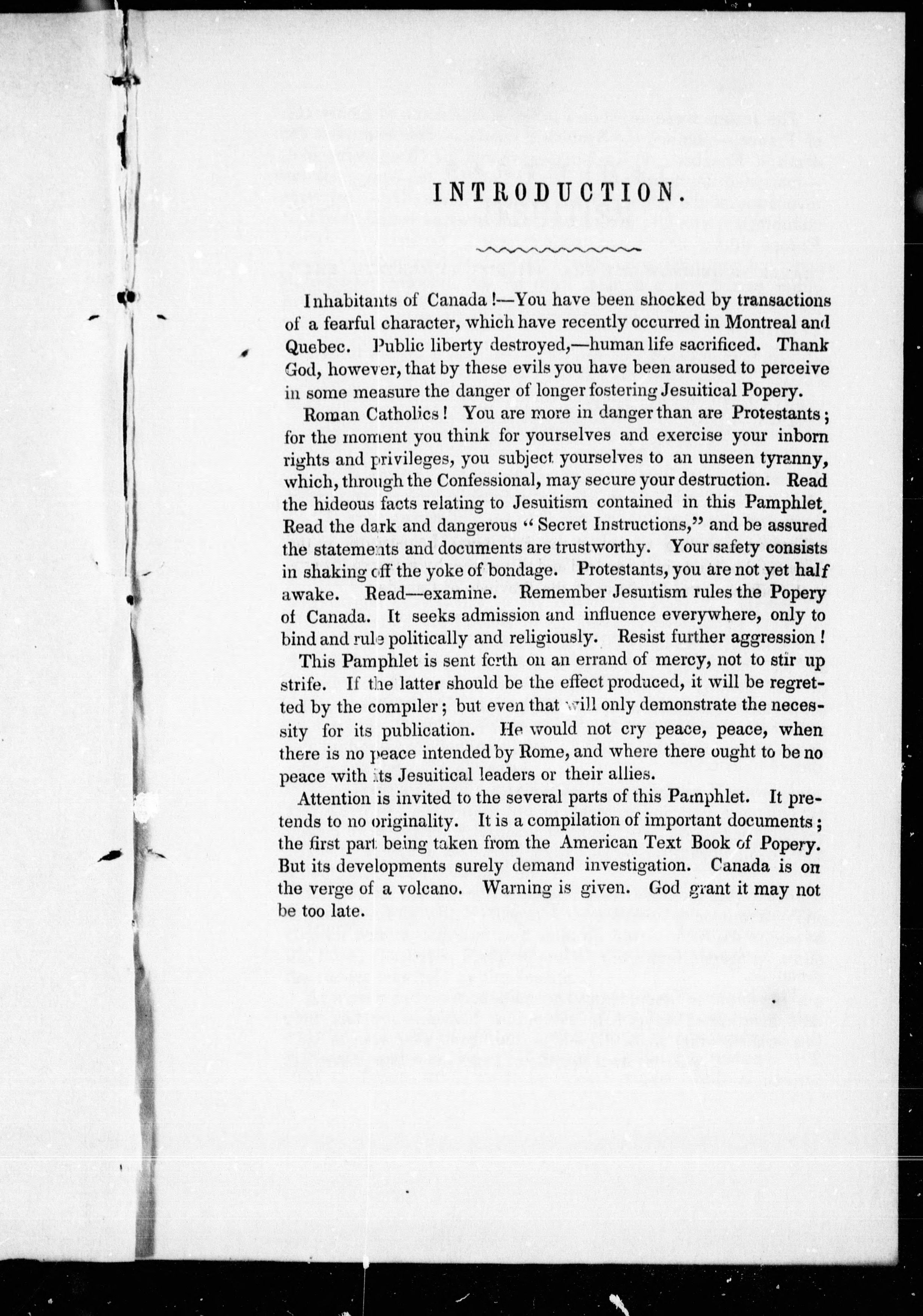 INTRODUCTION.

Inhabitants of Canada!—You have been shocked by transactions of a fearful character, which have recently occurred in Montreal and Quebec. Public liberty destroyed,—human life sacrificed. Thank God, however, that by these evils you have been aroused to perceive in some measure the danger of longer fostering Jesuitical Popery.

Roman Catholics! You are more in danger than are Protestants; for the moment you think for yourselves and exercise your inborn rights and privileges, you subject yourselves to an unseen tyranny, which, through the Confessional, may secure your destruction. Read the hideous facts relating to Jesuitism contained in this Pamphlet. Read the dark and dangerous "Secret Instructions," and be assured the statements and documents are trustworthy. Your safety consists in shaking off the yoke of bondage. Protestants, you are not yet half awake. Read—examine. Remember Jesuitism rules the Popery of Canada. It seeks admission and influence everywhere, only to bind and rule politically and religiously. Resist further aggression!

This Pamphlet is sent forth on an errand of mercy, not to stir up strife. If the latter should be the effect produced, it will be regretted by the compiler; but even that will only demonstrate the necessity for its publication. He would not cry peace, peace, when there is no peace intended by Rome, and where there ought to be no peace with its Jesuitical leaders or their allies.

Attention is invited to the several parts of this Pamphlet. It pretends to no originality. It is a compilation of important documents; the first part being taken from the American Text Book of Popery. But its developments surely demand investigation. Canada is on the verge of a volcano. Warning is given. God grant it may not be too late.